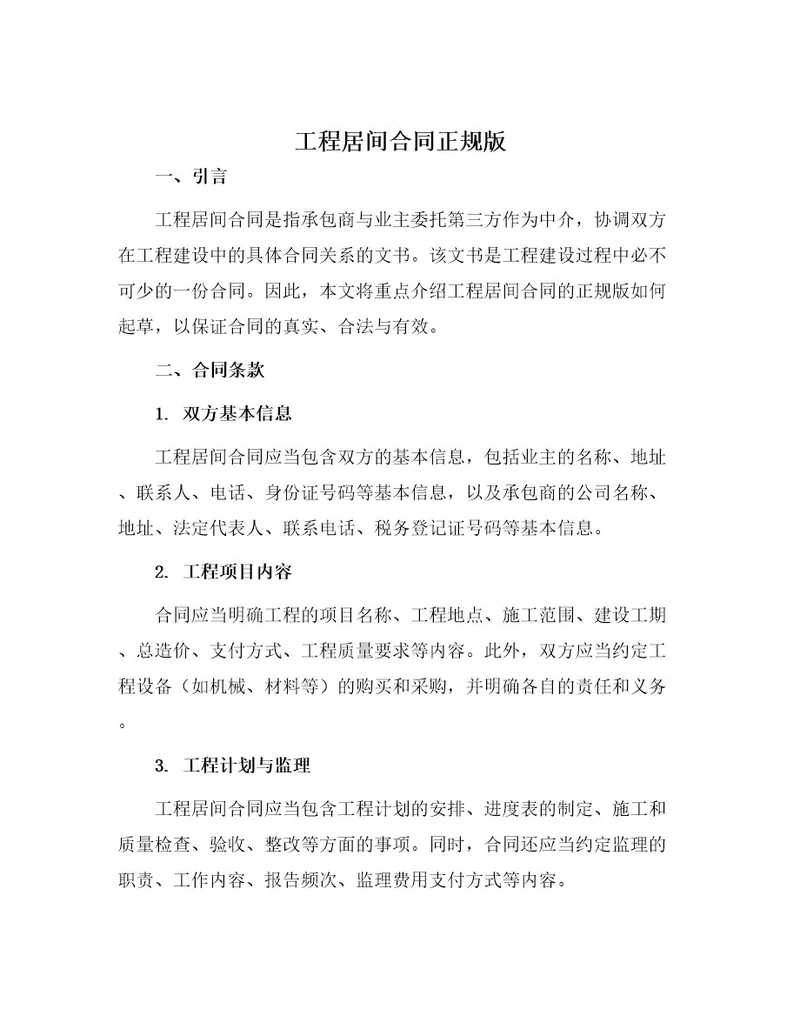 工程居间合同正规版

一、引言

工程居间合同是指承包商与业主委托第三方作为中介，协调双方在工程建设中的具体合同关系的文书。该文书是工程建设过程中必不可少的一份合同。因此，本文将重点介绍工程居间合同的正规版如何起草，以保证合同的真实、合法与有效。

二、合同条款

1. 双方基本信息

工程居间合同应当包含双方的基本信息，包括业主的名称、地址、联系人、电话、身份证号码等基本信息，以及承包商的公司名称、地址、法定代表人、联系电话、税务登记证号码等基本信息。

2. 工程项目内容

合同应当明确工程的项目名称、工程地点、施工范围、建设工期、总造价、支付方式、工程质量要求等内容。此外，双方应当约定工程设备（如机械、材料等）的购买和采购，并明确各自的责任和义务。

3. 工程计划与监理

工程居间合同应当包含工程计划的安排、进度表的制定、施工和质量检查、验收、整改等方面的事项。同时，合同还应当约定监理的职责、工作内容、报告频次、监理费用支付方式等内容。